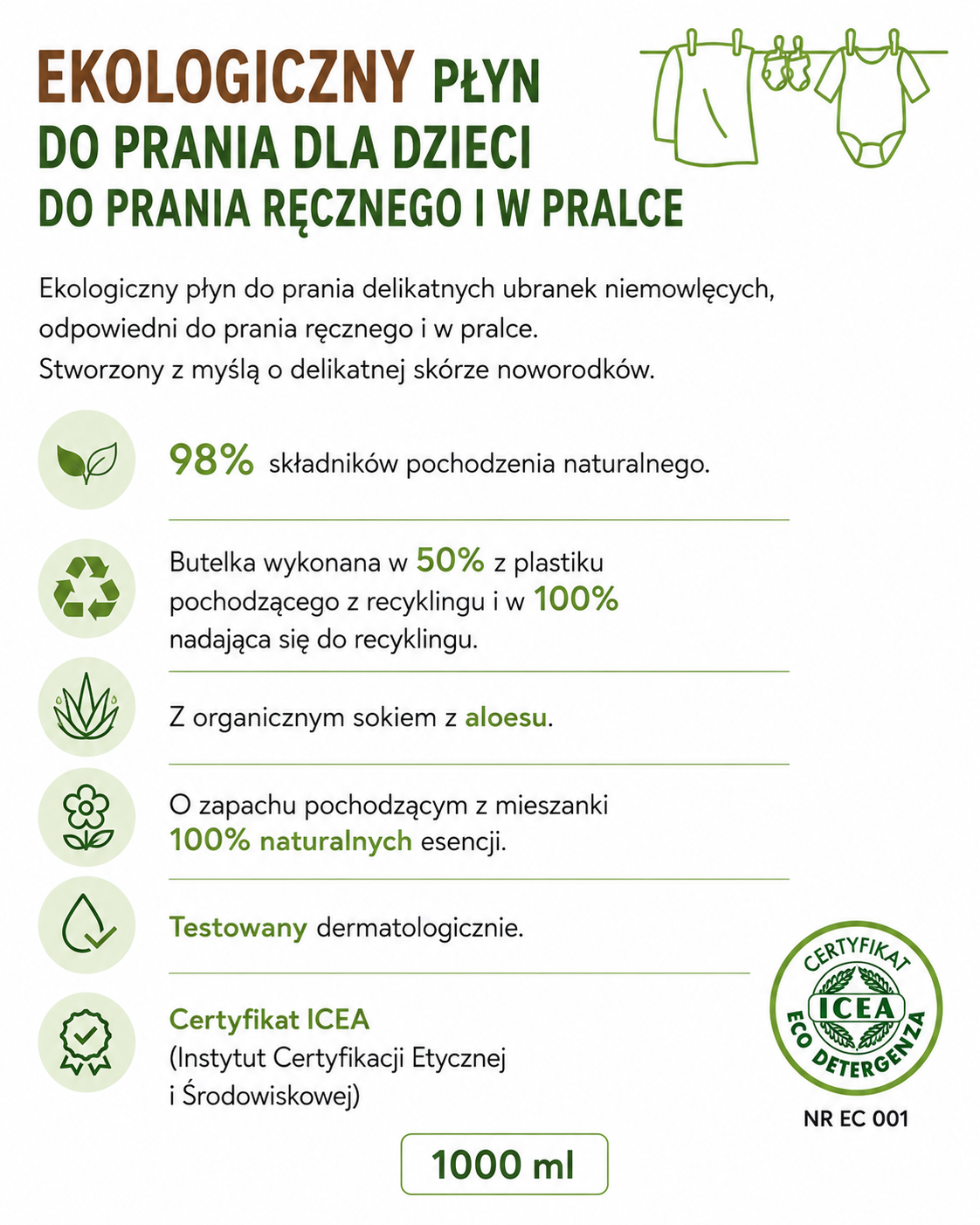 EKOLOGICZNY PŁYN
DO PRANIA DLA DZIECI
DO PRANIA RĘCZNEGO I W PRALCE

Ekologiczny płyn do prania delikatnych ubranek niemowlęcych, odpowiedni do prania ręcznego i w pralce. Stworzony z myślą o delikatnej skórze noworodków.

98% składników pochodzenia naturalnego.

Butelka wykonana w 50% z plastiku pochodzącego z recyklingu i w 100% nadająca się do recyklingu.

Z organicznym sokiem z aloesu.

O zapachu pochodzącym z mieszanki 100% naturalnych esencji.

Testowany dermatologicznie.

Certyfikat ICEA
(Instytut Certyfikacji Etycznej i Środowiskowej)

CERTYFIKAT
ICEA
ECO DETERGENZA
NR EC 001

1000 ml